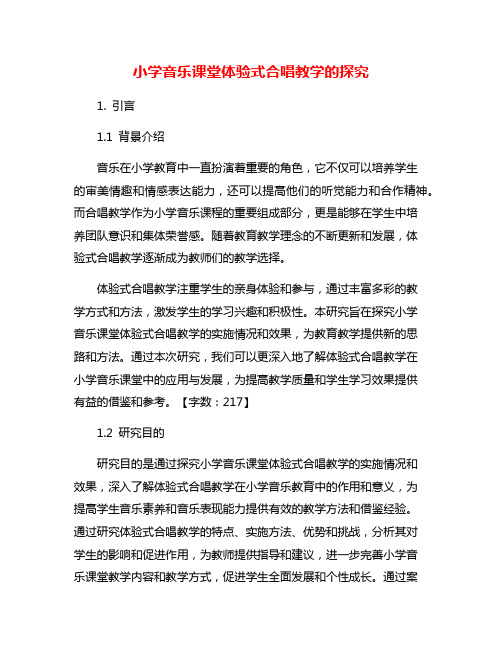 小学音乐课堂体验式合唱教学的探究

1. 引言

1.1 背景介绍

音乐在小学教育中一直扮演着重要的角色，它不仅可以培养学生的审美情趣和情感表达能力，还可以提高他们的听觉能力和合作精神。而合唱教学作为小学音乐课程的重要组成部分，更是能够在学生中培养团队意识和集体荣誉感。随着教育教学理念的不断更新和发展，体验式合唱教学逐渐成为教师们的教学选择。

体验式合唱教学注重学生的亲身体验和参与，通过丰富多彩的教学方式和方法，激发学生的学习兴趣和积极性。本研究旨在探究小学音乐课堂体验式合唱教学的实施情况和效果，为教育教学提供新的思路和方法。通过本次研究，我们可以更深入地了解体验式合唱教学在小学音乐课堂中的应用与发展，为提高教学质量和学生学习效果提供有益的借鉴和参考。【字数：217】

1.2 研究目的

研究目的是通过探究小学音乐课堂体验式合唱教学的实施情况和效果，深入了解体验式合唱教学在小学音乐教育中的作用和意义，为提高学生音乐素养和音乐表现能力提供有效的教学方法和借鉴经验。通过研究体验式合唱教学的特点、实施方法、优势和挑战，分析其对学生的影响和促进作用，为教师提供指导和建议，进一步完善小学音乐课堂教学内容和教学方式，促进学生全面发展和个性成长。通过案